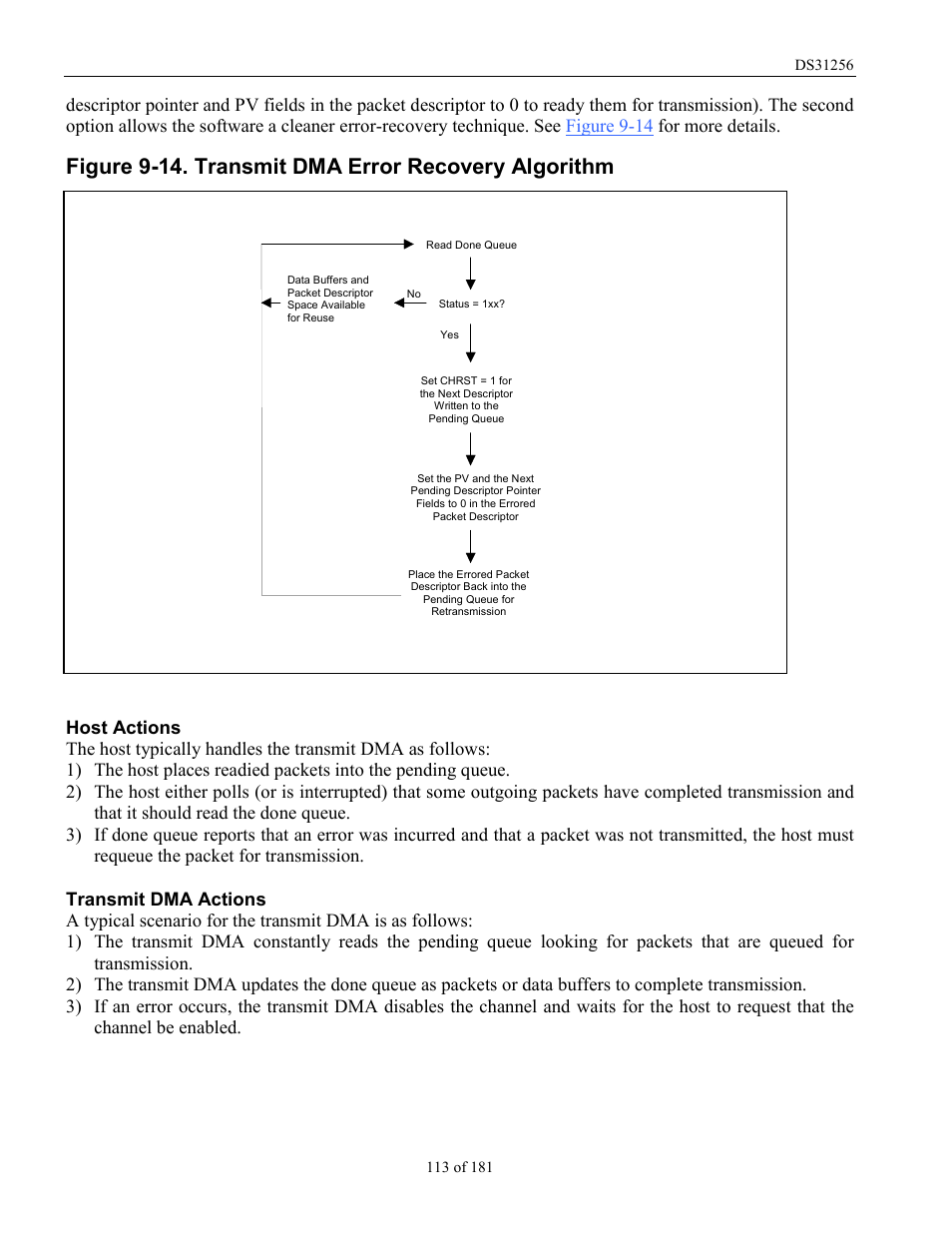 DS31256

descriptor pointer and PV fields in the packet descriptor to 0 to ready them for transmission). The second option allows the software a cleaner error-recovery technique. See Figure 9-14 for more details.

Figure 9-14. Transmit DMA Error Recovery Algorithm

Read Done Queue

Data Buffers and Packet Descriptor Space Available for Reuse

No

Status = 1xx?

Yes

Set CHRST = 1 for the Next Descriptor Written to the Pending Queue

Set the PV and the Next Pending Descriptor Pointer Fields to 0 in the Errored Packet Descriptor

Place the Errored Packet Descriptor Back into the Pending Queue for Retransmission

Host Actions
The host typically handles the transmit DMA as follows:
1) The host places readied packets into the pending queue.
2) The host either polls (or is interrupted) that some outgoing packets have completed transmission and that it should read the done queue.
3) If done queue reports that an error was incurred and that a packet was not transmitted, the host must requeue the packet for transmission.

Transmit DMA Actions
A typical scenario for the transmit DMA is as follows:
1) The transmit DMA constantly reads the pending queue looking for packets that are queued for transmission.
2) The transmit DMA updates the done queue as packets or data buffers to complete transmission.
3) If an error occurs, the transmit DMA disables the channel and waits for the host to request that the channel be enabled.

113 of 181